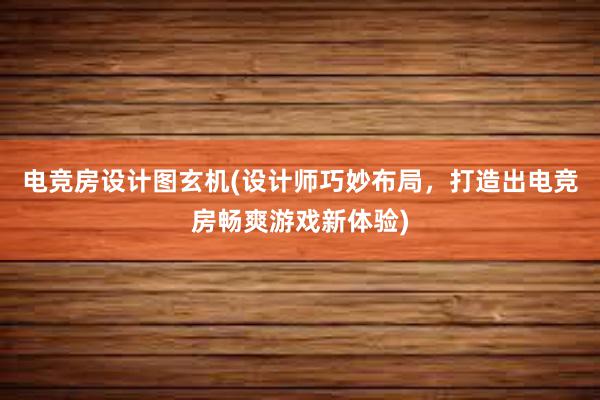 电竞房设计图玄机(设计师巧妙布局，打造出电竞房畅爽游戏新体验)